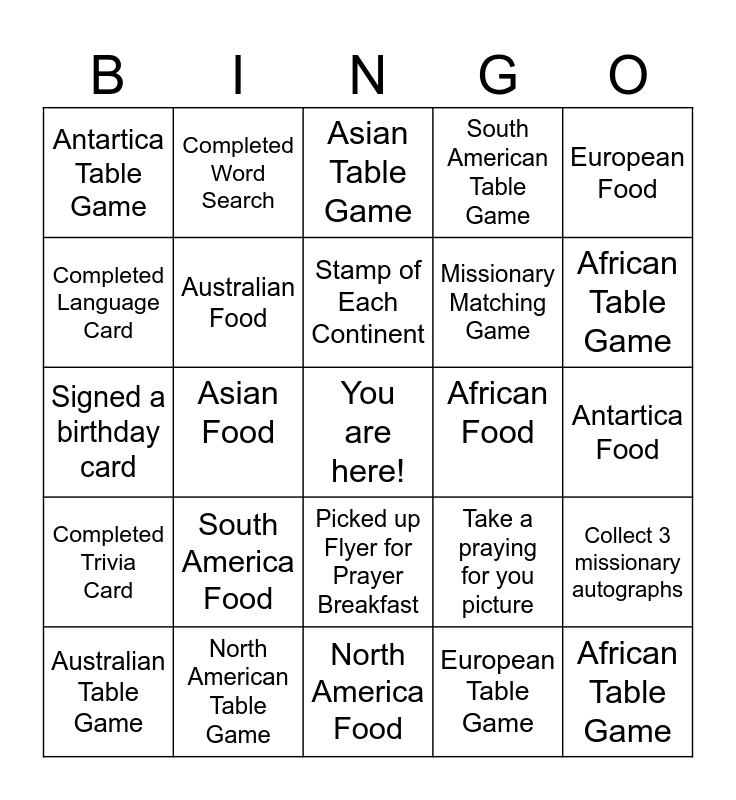 | B | I | N | G | O |
|---|---|---|---|---|
| Antartica Table Game | Completed Word Search | Asian Table Game | South American Table Game | European Food |
| Completed Language Card | Australian Food | Stamp of Each Continent | Missionary Matching Game | African Table Game |
| Signed a birthday card | Asian Food | You are here! | African Food | Antartica Food |
| Completed Trivia Card | South America Food | Picked up Flyer for Prayer Breakfast | Take a praying for you picture | Collect 3 missionary autographs |
| Australian Table Game | North American Table Game | North America Food | European Table Game | African Table Game |